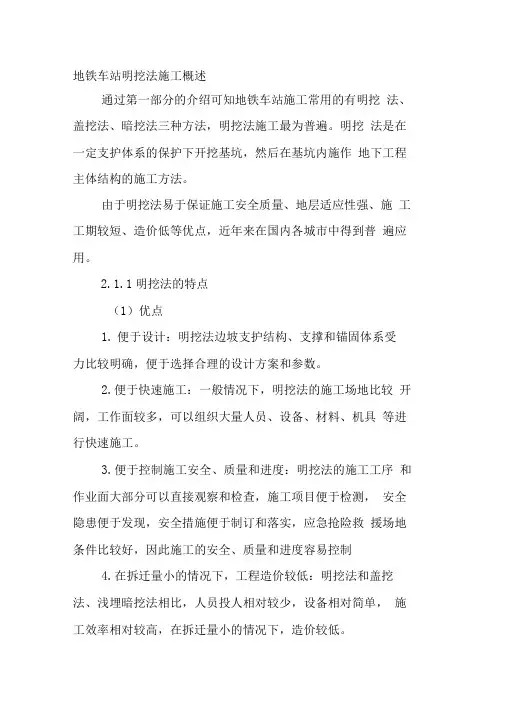 地铁车站明挖法施工概述

通过第一部分的介绍可知地铁车站施工常用的有明挖 法、盖挖法、暗挖法三种方法，明挖法施工最为普遍。明挖 法是在一定支护体系的保护下开挖基坑，然后在基坑内施作 地下工程主体结构的施工方法。

由于明挖法易于保证施工安全质量、地层适应性强、施 工工期较短、造价低等优点，近年来在国内各城市中得到普 遍应用。

2.1.1 明挖法的特点

（1）优点

1. 便于设计：明挖法边坡支护结构、支撑和锚固体系受力比较明确，便于选择合理的设计方案和参数。

2. 便于快速施工：一般情况下，明挖法的施工场地比较 开阔，工作面较多，可以组织大量人员、设备、材料、机具 等进行快速施工。

3. 便于控制施工安全、质量和进度：明挖法的施工工序 和作业面大部分可以直接观察和检查，施工项目便于检测， 安全隐患便于发现，安全措施便于制订和落实，应急抢险救 援场地条件比较好，因此施工的安全、质量和进度容易控制

4. 在拆迁量小的情况下，工程造价较低：明挖法和盖挖法、浅埋暗挖法相比，人员投人相对较少，设备相对简单， 施工效率相对较高，在拆迁量小的情况下，造价较低。